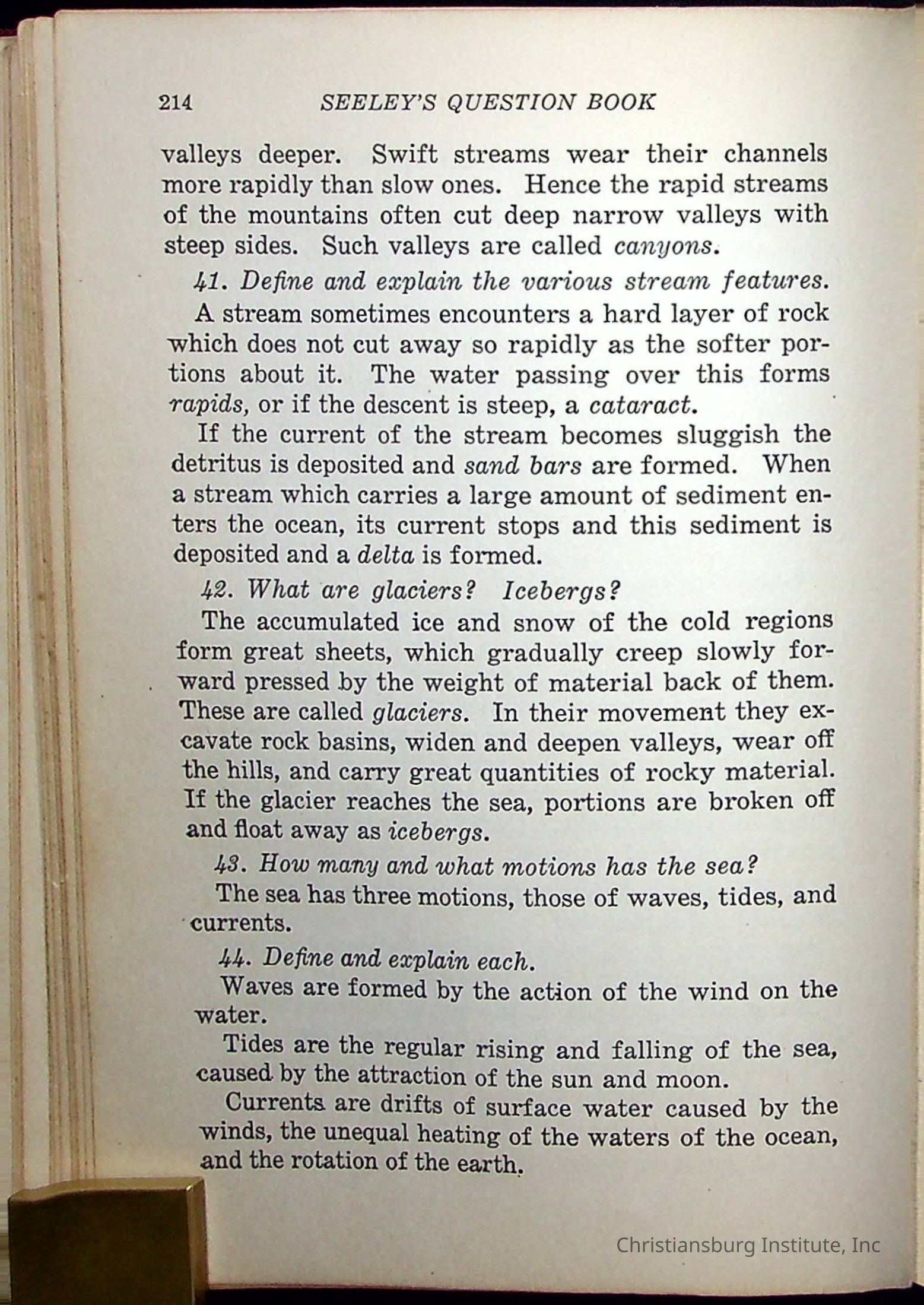 214 SEELEY'S QUESTION BOOK

valleys deeper. Swift streams wear their channels more rapidly than slow ones. Hence the rapid streams of the mountains often cut deep narrow valleys with steep sides. Such valleys are called canyons.

41. Define and explain the various stream features.

A stream sometimes encounters a hard layer of rock which does not cut away so rapidly as the softer portions about it. The water passing over this forms rapids, or if the descent is steep, a cataract.

If the current of the stream becomes sluggish the detritus is deposited and sand bars are formed. When a stream which carries a large amount of sediment enters the ocean, its current stops and this sediment is deposited and a delta is formed.

42. What are glaciers? Icebergs?

The accumulated ice and snow of the cold regions form great sheets, which gradually creep slowly forward pressed by the weight of material back of them. These are called glaciers. In their movement they excavate rock basins, widen and deepen valleys, wear off the hills, and carry great quantities of rocky material. If the glacier reaches the sea, portions are broken off and float away as icebergs.

43. How many and what motions has the sea?

The sea has three motions, those of waves, tides, and currents.

44. Define and explain each.

Waves are formed by the action of the wind on the water.

Tides are the regular rising and falling of the sea, caused by the attraction of the sun and moon.

Currents are drifts of surface water caused by the winds, the unequal heating of the waters of the ocean, and the rotation of the earth.

Christiansburg Institute, Inc